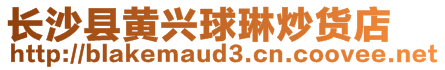 长沙县黄兴球琳炒货店
http://blakemaud3.cn.coovee.net